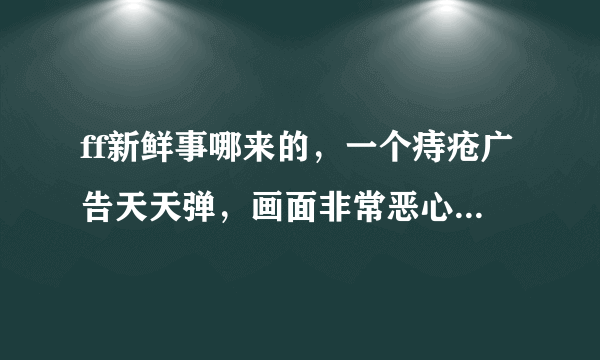 ff新鲜事哪来的，一个痔疮广告天天弹，画面非常恶心...